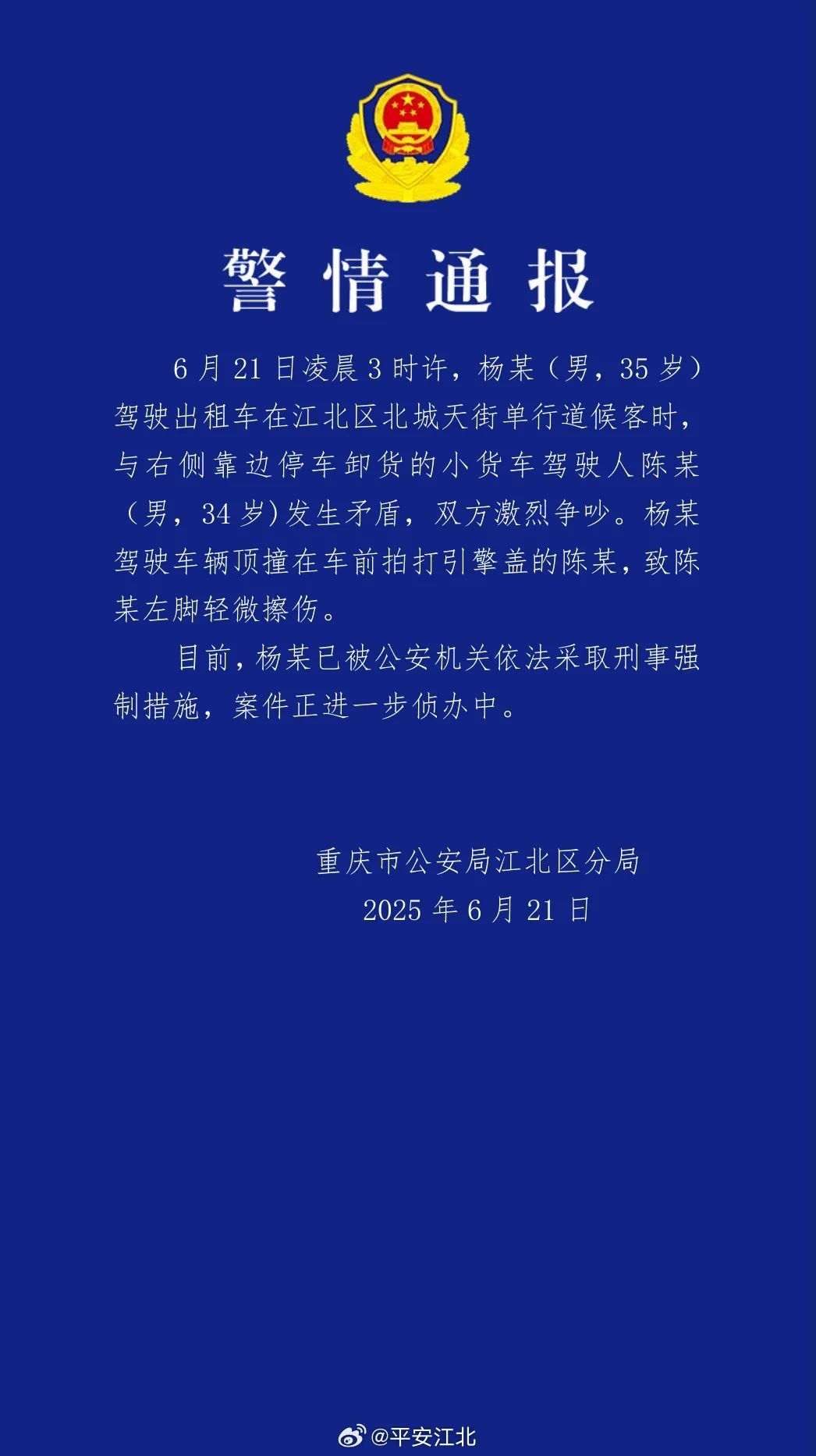 警情通报

6月21日凌晨3时许，杨某（男，35岁）驾驶出租车在江北区北城天街单行道候客时，与右侧靠边停车卸货的小货车驾驶人陈某（男，34岁）发生矛盾，双方激烈争吵。杨某驾驶车辆顶撞在车前拍打引擎盖的陈某，致陈某左脚轻微擦伤。

目前，杨某已被公安机关依法采取刑事强制措施，案件正进一步侦办中。

重庆市公安局江北区分局
2025年6月21日

@平安江北